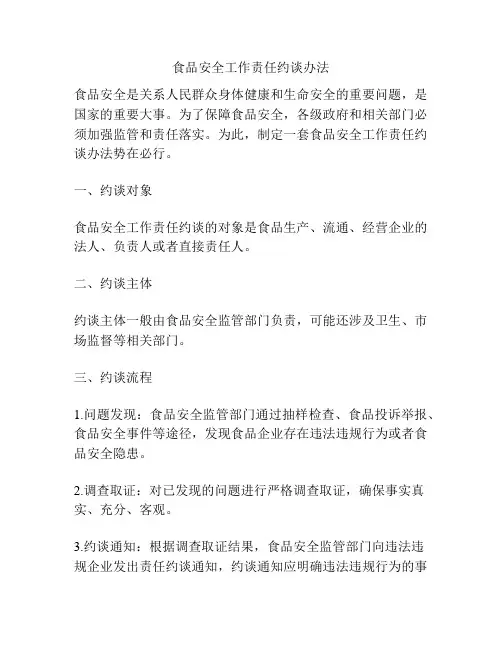 食品安全工作责任约谈办法

食品安全是关系人民群众身体健康和生命安全的重要问题，是国家的重要大事。为了保障食品安全，各级政府和相关部门必须加强监管和责任落实。为此，制定一套食品安全工作责任约谈办法势在必行。

一、约谈对象

食品安全工作责任约谈的对象是食品生产、流通、经营企业的法人、负责人或者直接责任人。

二、约谈主体

约谈主体一般由食品安全监管部门负责，可能还涉及卫生、市场监督等相关部门。

三、约谈流程

1.问题发现：食品安全监管部门通过抽样检查、食品投诉举报、食品安全事件等途径，发现食品企业存在违法违规行为或者食品安全隐患。

2.调查取证：对已发现的问题进行严格调查取证，确保事实真实、充分、客观。

3.约谈通知：根据调查取证结果，食品安全监管部门向违法违规企业发出责任约谈通知，约谈通知应明确违法违规行为的事